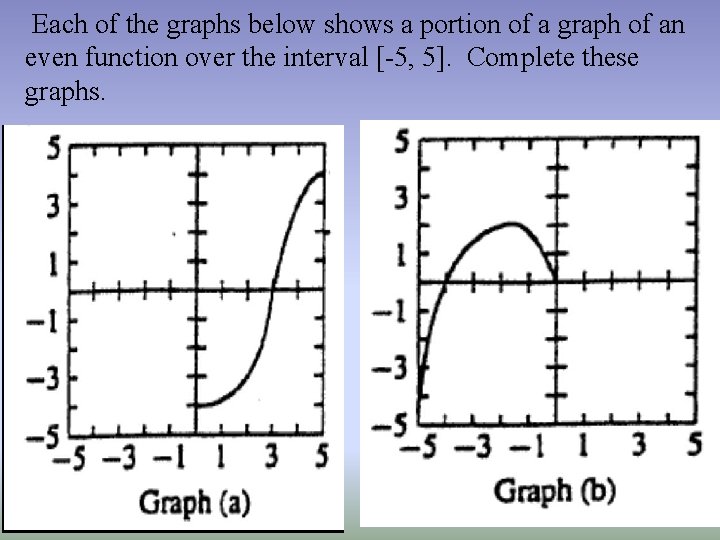 Each of the graphs below shows a portion of a graph of an even function over the interval [-5, 5]. Complete these graphs.

5
3
1
−1
−3
−5
−5 −3 −1 1 3 5
Graph (a)

5
3
1
−1
−3
−5
−5 −3 −1 1 3 5
Graph (b)